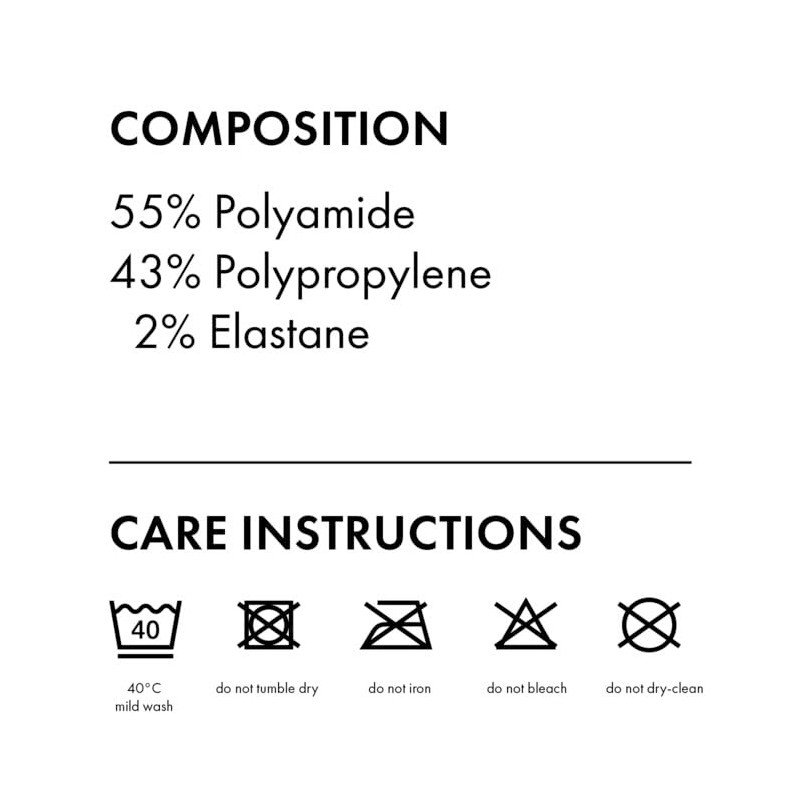 COMPOSITION

55% Polyamide
43% Polypropylene
2% Elastane

CARE INSTRUCTIONS

40

40°C mild wash

do not tumble dry

do not iron

do not bleach

do not dry-clean